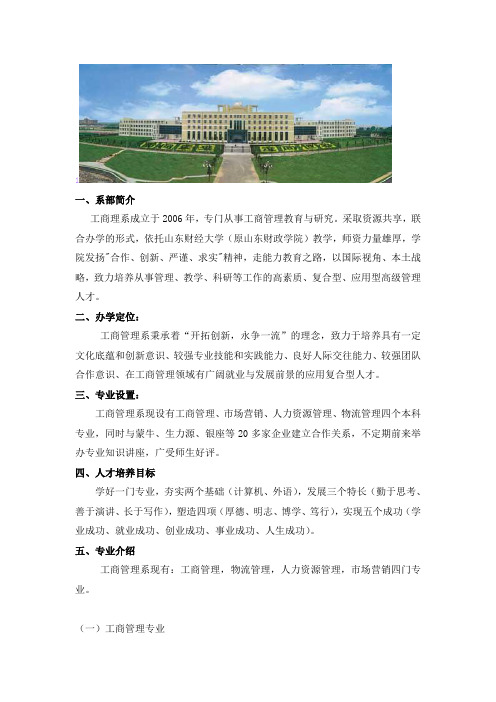 一、系部简介

工商理系成立于2006年，专门从事工商管理教育与研究。采取资源共享，联合办学的形式，依托山东财经大学（原山东财政学院）教学，师资力量雄厚，学院发扬"合作、创新、严谨、求实"精神，走能力教育之路，以国际视角、本土战略，致力培养从事管理、教学、科研等工作的高素质、复合型、应用型高级管理人才。

二、办学定位：

工商管理系秉承着“开拓创新，永争一流”的理念，致力于培养具有一定文化底蕴和创新意识、较强专业技能和实践能力、良好人际交往能力、较强团队合作意识、在工商管理领域有广阔就业与发展前景的应用复合型人才。

三、专业设置：

工商管理系现设有工商管理、市场营销、人力资源管理、物流管理四个本科专业，同时与蒙牛、生力源、银座等20多家企业建立合作关系，不定期前来举办专业知识讲座，广受师生好评。

四、人才培养目标

学好一门专业，夯实两个基础（计算机、外语），发展三个特长（勤于思考、善于演讲、长于写作），塑造四项（厚德、明志、博学、笃行），实现五个成功（学业成功、就业成功、创业成功、事业成功、人生成功）。

五、专业介绍

工商管理系现有：工商管理，物流管理，人力资源管理，市场营销四门专业。

（一）工商管理专业